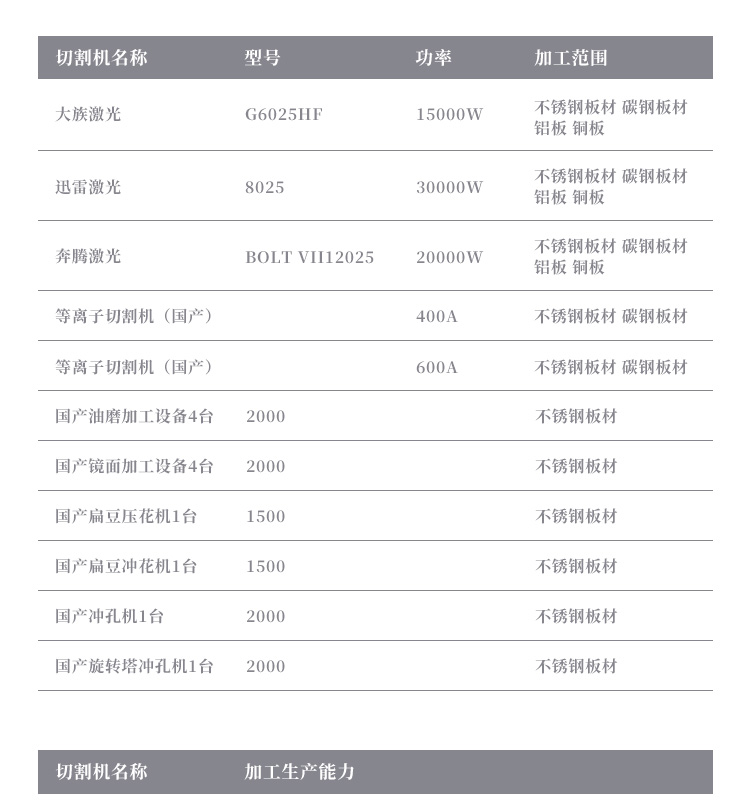 | 切割机名称 | 型号 | 功率 | 加工范围 |
|---|---|---|---|
| 大族激光 | G6025HF | 15000W | 不锈钢板材 碳钢板材 铝板 铜板 |
| 迅雷激光 | 8025 | 30000W | 不锈钢板材 碳钢板材 铝板 铜板 |
| 奔腾激光 | BOLT VII12025 | 20000W | 不锈钢板材 碳钢板材 铝板 铜板 |
| 等离子切割机（国产） | | 400A | 不锈钢板材 碳钢板材 |
| 等离子切割机（国产） | | 600A | 不锈钢板材 碳钢板材 |
| 国产油磨加工设备4台 | 2000 | | 不锈钢板材 |
| 国产镜面加工设备4台 | 2000 | | 不锈钢板材 |
| 国产扁豆压花机1台 | 1500 | | 不锈钢板材 |
| 国产扁豆冲花机1台 | 1500 | | 不锈钢板材 |
| 国产冲孔机1台 | 2000 | | 不锈钢板材 |
| 国产旋转塔冲孔机1台 | 2000 | | 不锈钢板材 |

| 切割机名称 | 加工生产能力 |
|---|---|